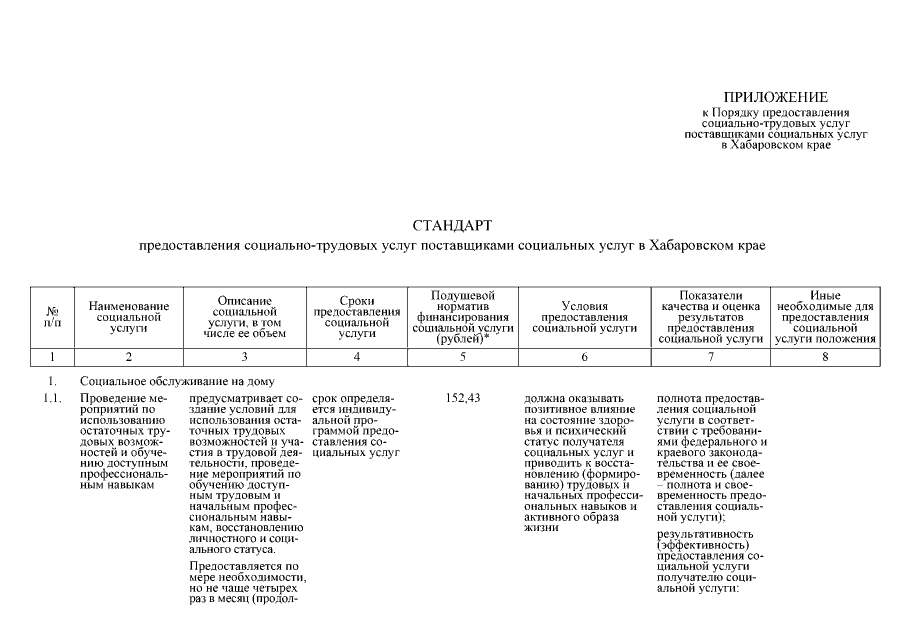 ПРИЛОЖЕНИЕ
к Порядку предоставления социально-трудовых услуг поставщиками социальных услуг в Хабаровском крае

СТАНДАРТ
предоставления социально-трудовых услуг поставщиками социальных услуг в Хабаровском крае

| № п/п | Наименование социальной услуги | Описание социальной услуги, в том числе ее объем | Сроки предоставления социальной услуги | Подушевой норматив финансирования социальной услуги (рублей)* | Условия предоставления социальной услуги | Показатели качества и оценка результатов предоставления социальной услуги | Иные необходимые для предоставления социальной услуги положения |
|---|---|---|---|---|---|---|---|
| 1 | 2 | 3 | 4 | 5 | 6 | 7 | 8 |
| 1. | Социальное обслуживание на дому | | | | | | |
| 1.1. | Проведение мероприятий по использованию остаточных трудовых возможностей и обучению доступным профессиональным навыкам | предусматривает создание условий для использования остаточных трудовых возможностей и участия в трудовой деятельности, проведение мероприятий по обучению доступным трудовым и начальным профессиональным навыкам, восстановлению личностного и социального статуса. Предоставляется по мере необходимости, но не чаще четырех раз в месяц (продол- | срок определяется индивидуальной программой предоставления социальных услуг | 152,43 | должна оказывать позитивное влияние на состояние здоровья и психический статус получателя социальных услуг и приводить к восстановлению (формированию) трудовых и начальных профессиональных навыков и активного образа жизни | полнота предоставления социальной услуги в соответствии с требованиями федерального и краевого законодательства и ее своевременность (далее – полнота и своевременность предоставления социальной услуги); результативность (эффективность) предоставления социальной услуги получателю социальной услуги: | |